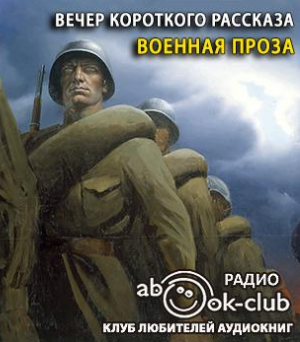 ВЕЧЕР КОРОТКОГО РАССКАЗА
ВОЕННАЯ ПРОЗА

РАДИО
abook-club
КЛУБ ЛЮБИТЕЛЕЙ АУДИОКНИГ